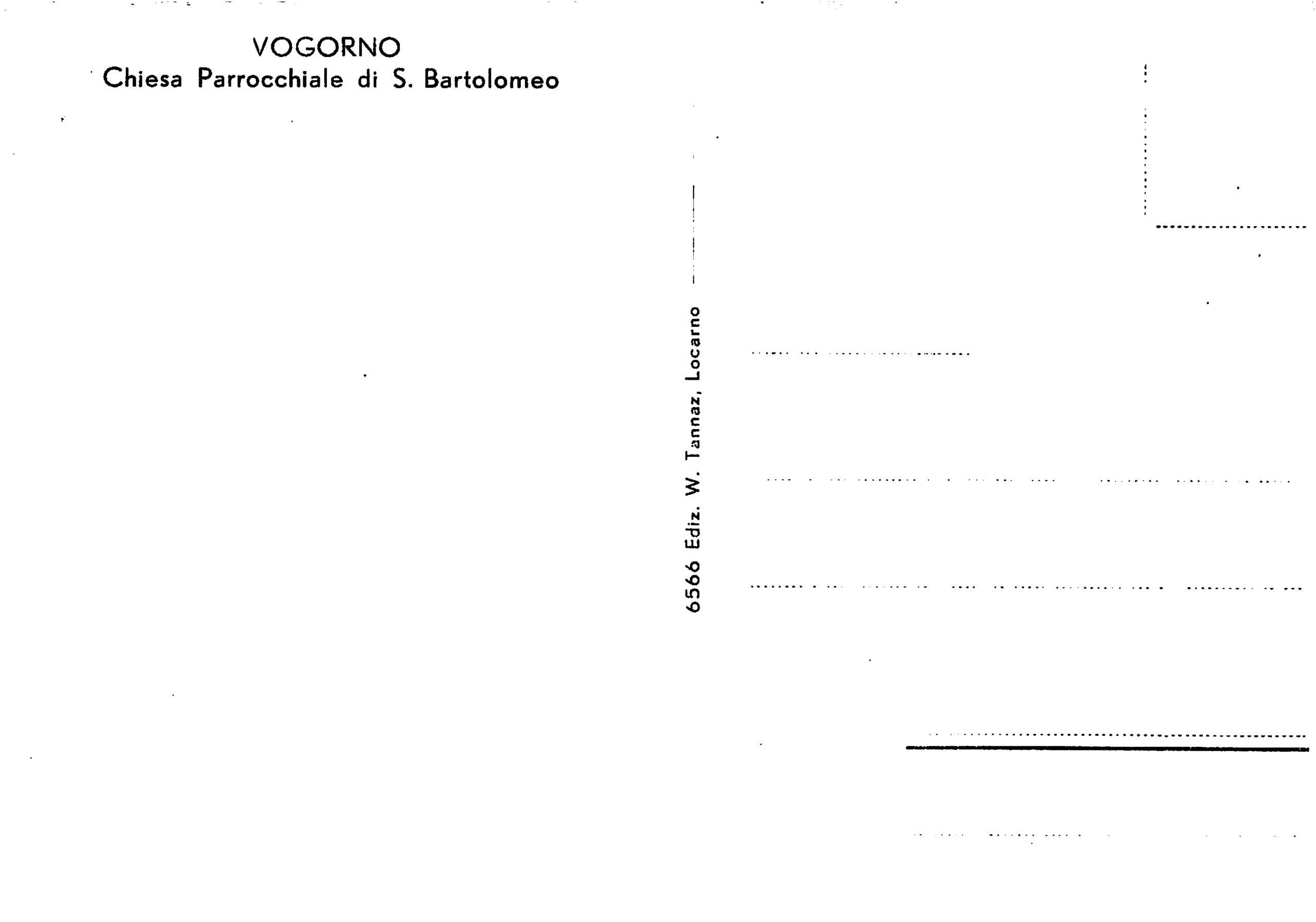 VOGORNO
Chiesa Parrocchiale di S. Bartolomeo

6566 Ediz. W. Tannaz, Locarno